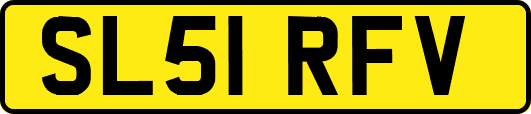 SL51 RFV